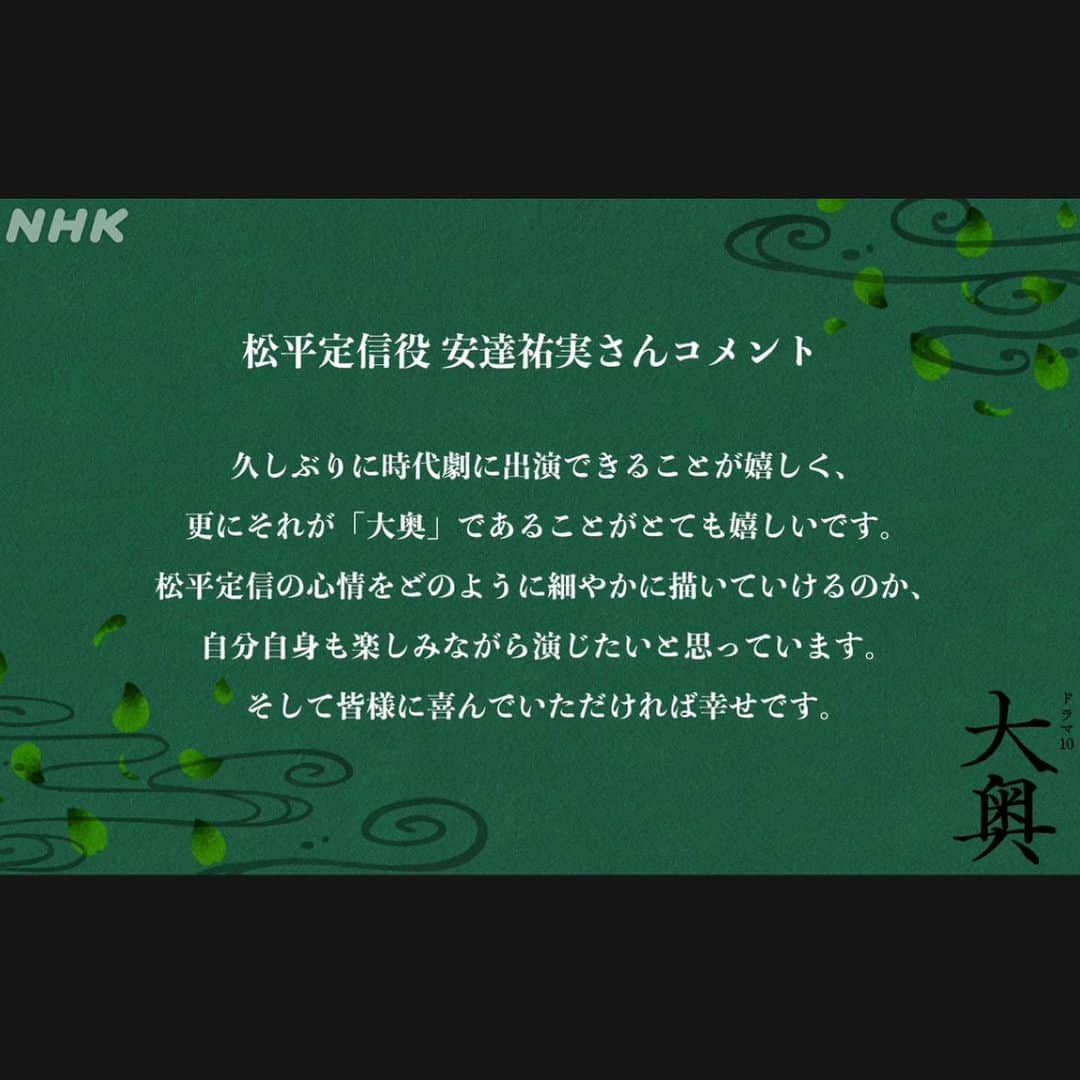 NHK

松平定信役 安達祐実さんコメント

久しぶりに時代劇に出演できることが嬉しく、
更にそれが「大奥」であることがとても嬉しいです。
松平定信の心情をどのように細やかに描いていけるのか、
自分自身も楽しみながら演じたいと思っています。
そして皆様に喜んでいただければ幸せです。

ドラマ10
大奥